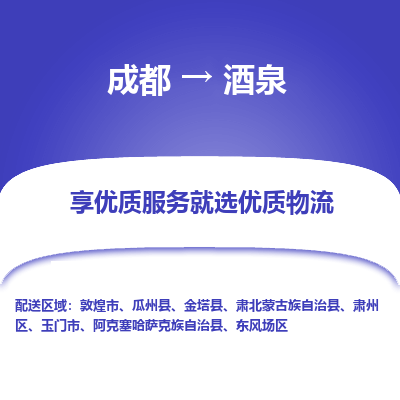 成都 → 酒泉

享优质服务就选优质物流

配送区域：敦煌市、瓜州县、金塔县、肃北蒙古族自治县、肃州区、玉门市、阿克塞哈萨克族自治县、东风场区